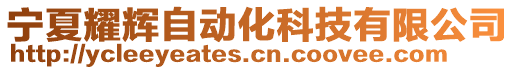 宁夏耀辉自动化科技有限公司
http://ycleeyeates.cn.coovee.com